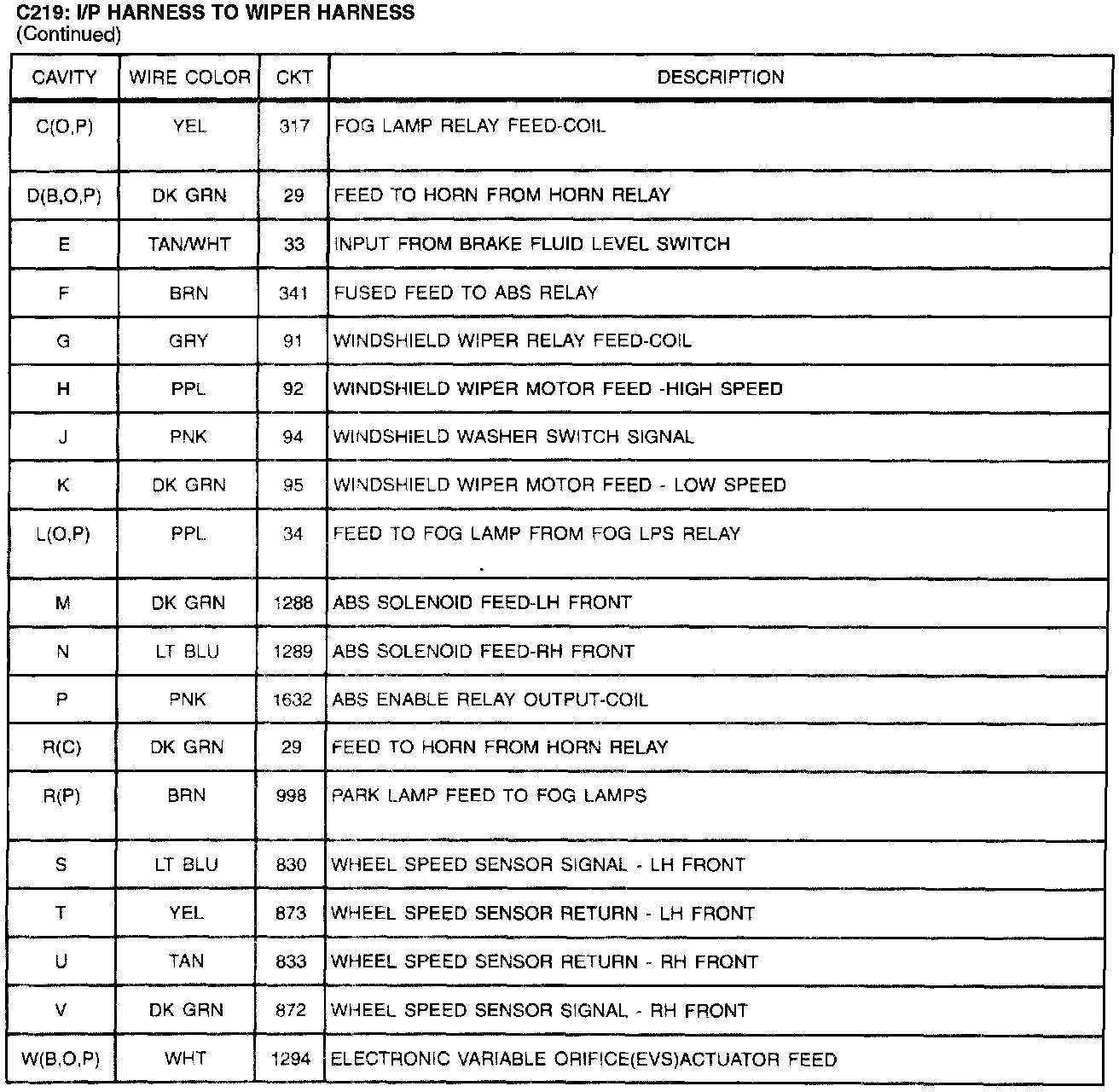 C219: I/P HARNESS TO WIPER HARNESS
(Continued)

| CAVITY | WIRE COLOR | CKT | DESCRIPTION |
|---|---|---|---|
| C(O,P) | YEL | 317 | FOG LAMP RELAY FEED-COIL |
| D(B,O,P) | DK GRN | 29 | FEED TO HORN FROM HORN RELAY |
| E | TAN/WHT | 33 | INPUT FROM BRAKE FLUID LEVEL SWITCH |
| F | BRN | 341 | FUSED FEED TO ABS RELAY |
| G | GRY | 91 | WINDSHIELD WIPER RELAY FEED-COIL |
| H | PPL | 92 | WINDSHIELD WIPER MOTOR FEED -HIGH SPEED |
| J | PNK | 94 | WINDSHIELD WASHER SWITCH SIGNAL |
| K | DK GRN | 95 | WINDSHIELD WIPER MOTOR FEED - LOW SPEED |
| L(O,P) | PPL | 34 | FEED TO FOG LAMP FROM FOG LPS RELAY |
| M | DK GRN | 1288 | ABS SOLENOID FEED-LH FRONT |
| N | LT BLU | 1289 | ABS SOLENOID FEED-RH FRONT |
| P | PNK | 1632 | ABS ENABLE RELAY OUTPUT-COIL |
| R(C) | DK GRN | 29 | FEED TO HORN FROM HORN RELAY |
| R(P) | BRN | 998 | PARK LAMP FEED TO FOG LAMPS |
| S | LT BLU | 830 | WHEEL SPEED SENSOR SIGNAL - LH FRONT |
| T | YEL | 873 | WHEEL SPEED SENSOR RETURN - LH FRONT |
| U | TAN | 833 | WHEEL SPEED SENSOR RETURN - RH FRONT |
| V | DK GRN | 872 | WHEEL SPEED SENSOR SIGNAL - RH FRONT |
| W(B,O,P) | WHT | 1294 | ELECTRONIC VARIABLE ORIFICE(EVS)ACTUATOR FEED |